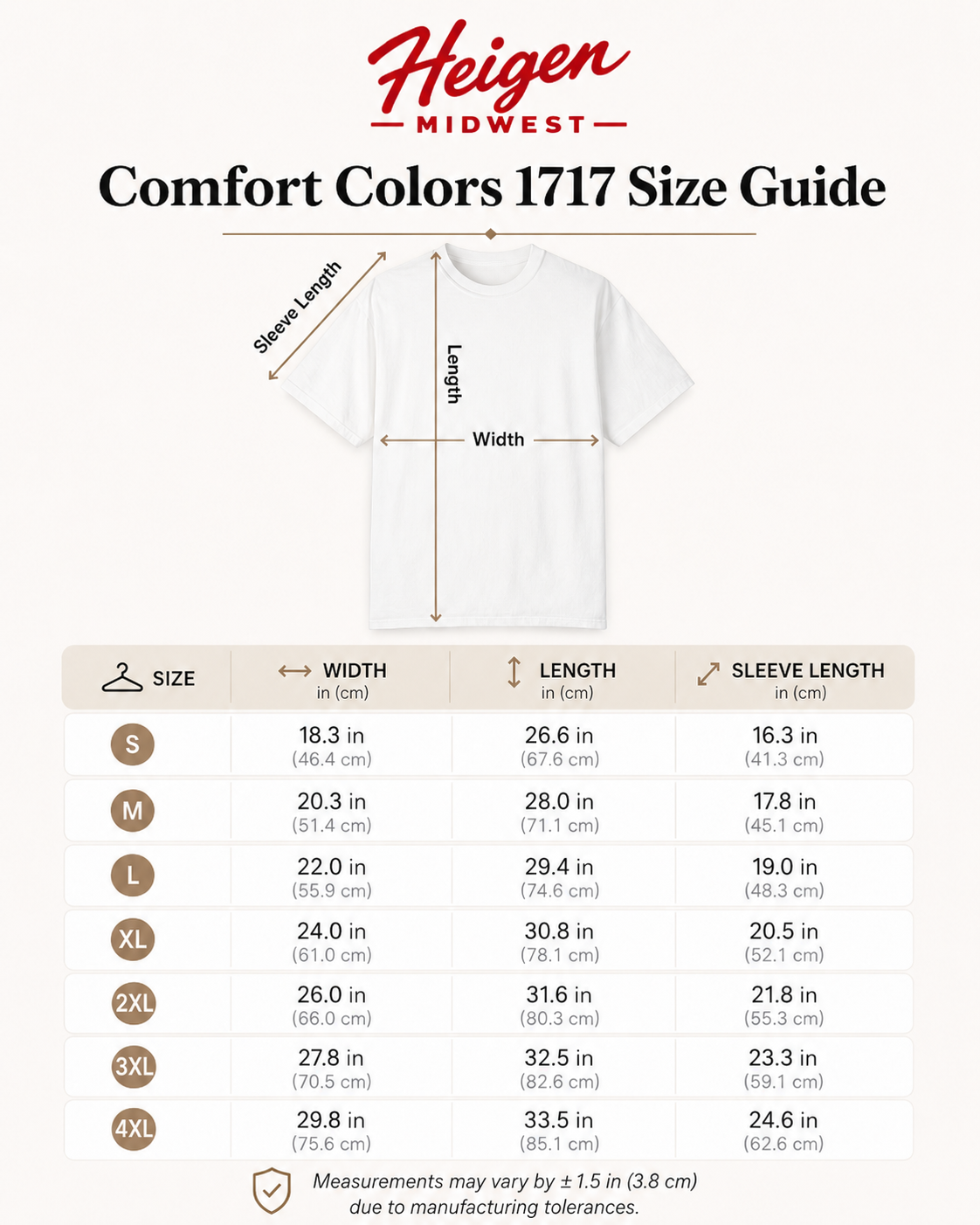 Heigen
MIDWEST

Comfort Colors 1717 Size Guide

Sleeve Length
Length
Width

| SIZE | WIDTH in (cm) | LENGTH in (cm) | SLEEVE LENGTH in (cm) |
|---|---|---|---|
| S | 18.3 in (46.4 cm) | 26.6 in (67.6 cm) | 16.3 in (41.3 cm) |
| M | 20.3 in (51.4 cm) | 28.0 in (71.1 cm) | 17.8 in (45.1 cm) |
| L | 22.0 in (55.9 cm) | 29.4 in (74.6 cm) | 19.0 in (48.3 cm) |
| XL | 24.0 in (61.0 cm) | 30.8 in (78.1 cm) | 20.5 in (52.1 cm) |
| 2XL | 26.0 in (66.0 cm) | 31.6 in (80.3 cm) | 21.8 in (55.3 cm) |
| 3XL | 27.8 in (70.5 cm) | 32.5 in (82.6 cm) | 23.3 in (59.1 cm) |
| 4XL | 29.8 in (75.6 cm) | 33.5 in (85.1 cm) | 24.6 in (62.6 cm) |

Measurements may vary by ± 1.5 in (3.8 cm) due to manufacturing tolerances.